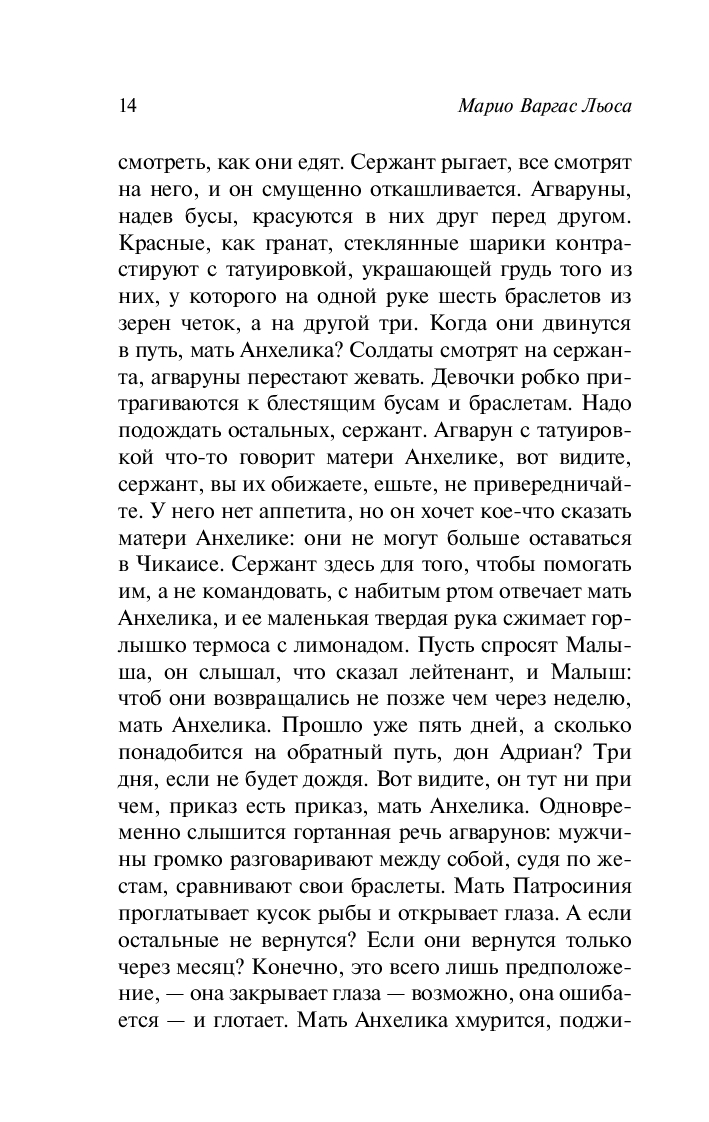 14

Марио Варгас Льоса

смотреть, как они едят. Сержант рыгает, все смотрят на него, и он смущенно откашливается. Агваруны, надев бусы, красуются в них друг перед другом. Красные, как гранат, стеклянные шарики контрастируют с татуировкой, украшающей грудь того из них, у которого на одной руке шесть браслетов из зерен четок, а на другой три. Когда они двинутся в путь, мать Анхелика? Солдаты смотрят на сержанта, агваруны перестают жевать. Девочки робко притрагиваются к блестящим бусам и браслетам. Надо подождать остальных, сержант. Агварун с татуировкой что-то говорит матери Анхелике, вот видите, сержант, вы их обижаете, ешьте, не привередничайте. У него нет аппетита, но он хочет кое-что сказать матери Анхелике: они не могут больше оставаться в Чикаисе. Сержант здесь для того, чтобы помогать им, а не командовать, с набитым ртом отвечает мать Анхелика, и ее маленькая твердая рука сжимает горлышко термоса с лимонадом. Пусть спросят Малыша, он слышал, что сказал лейтенант, и Малыш: чтоб они возвращались не позже чем через неделю, мать Анхелика. Прошло уже пять дней, а сколько понадобится на обратный путь, дон Адриан? Три дня, если не будет дождя. Вот видите, он тут ни при чем, приказ есть приказ, мать Анхелика. Одновременно слышится гортанная речь агварунов: мужчины громко разговаривают между собой, судя по жестам, сравнивают свои браслеты. Мать Патросиния проглатывает кусок рыбы и открывает глаза. А если остальные не вернутся? Если они вернутся только через месяц? Конечно, это всего лишь предположение, — она закрывает глаза — возможно, она ошибается — и глотает. Мать Анхелика хмурится, поджи-